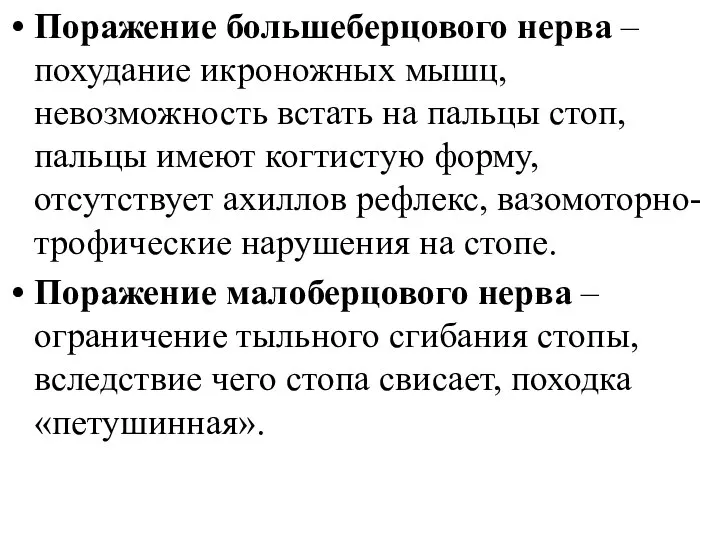 • Поражение большеберцового нерва – похудание икроножных мышц, невозможность встать на пальцы стоп, пальцы имеют когтистую форму, отсутствует ахиллов рефлекс, вазомоторно-трофические нарушения на стопе.

• Поражение малоберцового нерва – ограничение тыльного сгибания стопы, вследствие чего стопа свисает, походка «петушинная».